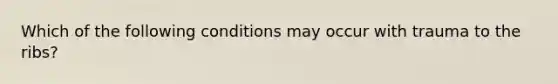 Which of the following conditions may occur with trauma to the ribs?